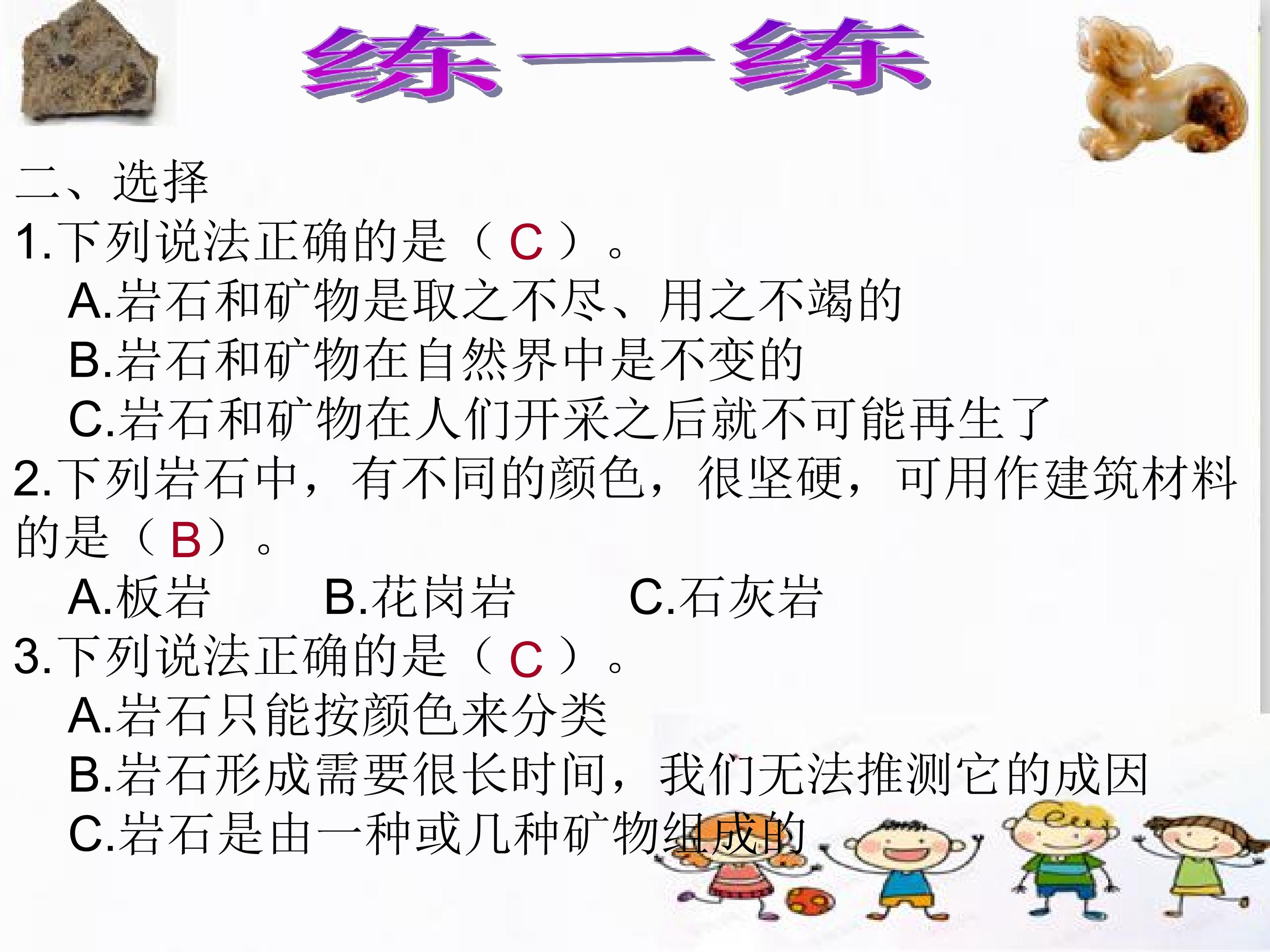 练一练

二、选择

1.下列说法正确的是（C）。

A.岩石和矿物是取之不尽、用之不竭的

B.岩石和矿物在自然界中是不变的

C.岩石和矿物在人们开采之后就不可能再生了

2.下列岩石中，有不同的颜色，很坚硬，可用作建筑材料的是（B）。

A.板岩 B.花岗岩 C.石灰岩

3.下列说法正确的是（C）。

A.岩石只能按颜色来分类

B.岩石形成需要很长时间，我们无法推测它的成因

C.岩石是由一种或几种矿物组成的